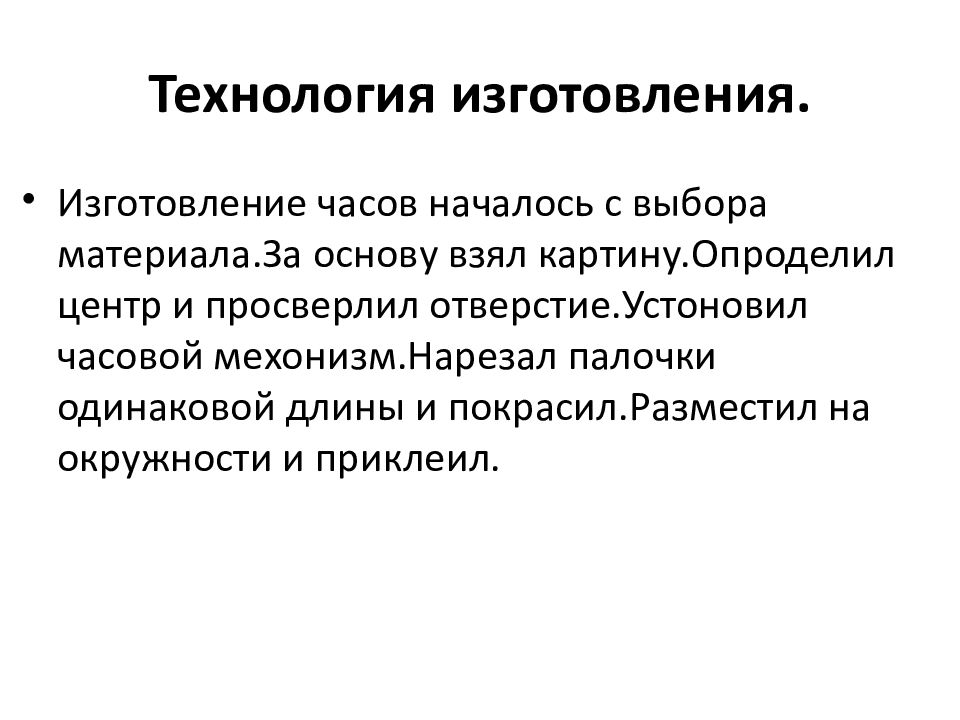 Технология изготовления.

• Изготовление часов началось с выбора материала.За основу взял картину.Опроделил центр и просверлил отверстие.Устоновил часовой мехонизм.Нарезал палочки одинаковой длины и покрасил.Разместил на окружности и приклеил.